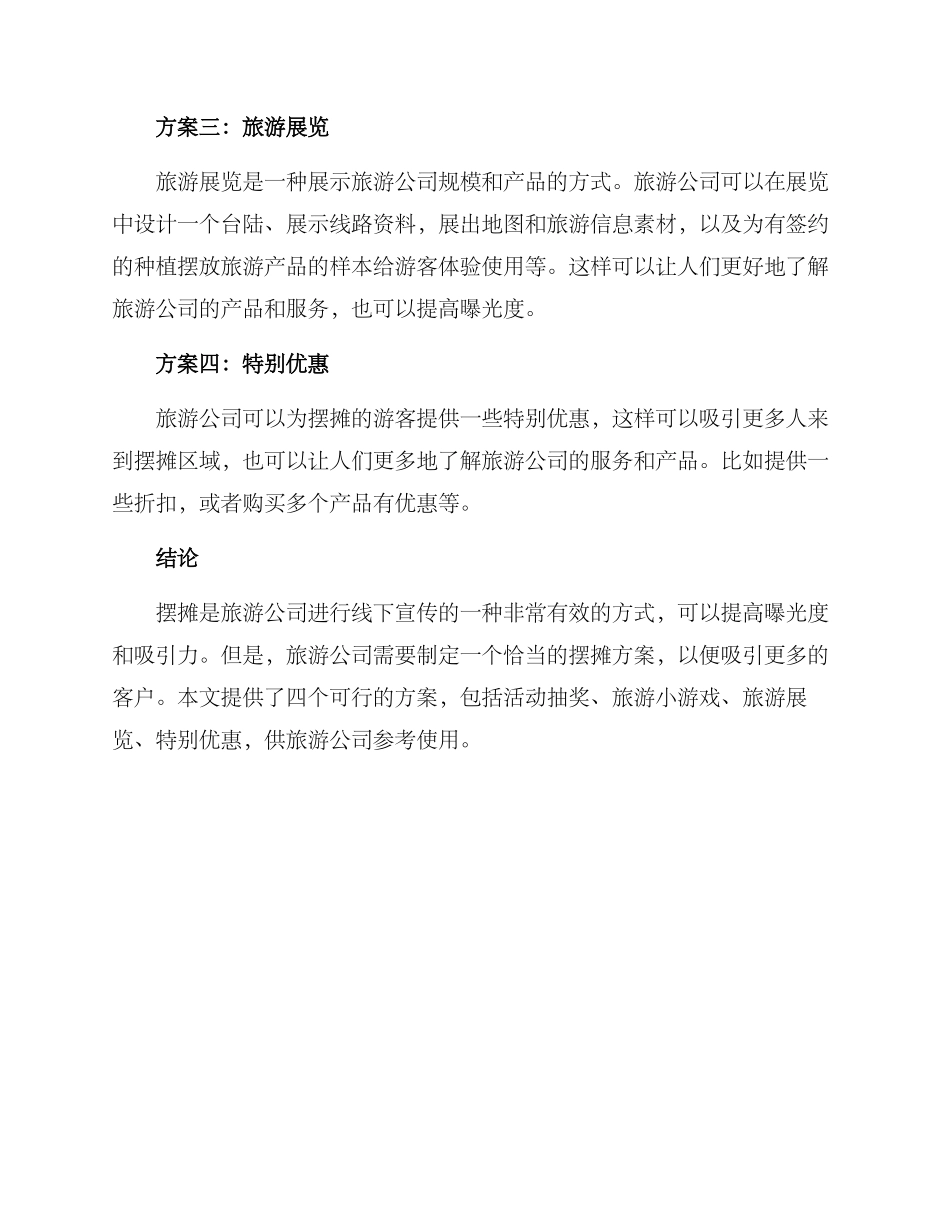 方案三：旅游展览

旅游展览是一种展示旅游公司规模和产品的方式。旅游公司可以在展览中设计一个台陆、展示线路资料，展出地图和旅游信息素材，以及为有签约的种植摆放旅游产品的样本给游客体验使用等。这样可以让人们更好地了解旅游公司的产品和服务，也可以提高曝光度。

方案四：特别优惠

旅游公司可以为摆摊的游客提供一些特别优惠，这样可以吸引更多人来到摆摊区域，也可以让人们更多地了解旅游公司的服务和产品。比如提供一些折扣，或者购买多个产品有优惠等。

结论

摆摊是旅游公司进行线下宣传的一种非常有效的方式，可以提高曝光度和吸引力。但是，旅游公司需要制定一个恰当的摆摊方案，以便吸引更多的客户。本文提供了四个可行的方案，包括活动抽奖、旅游小游戏、旅游展览、特别优惠，供旅游公司参考使用。